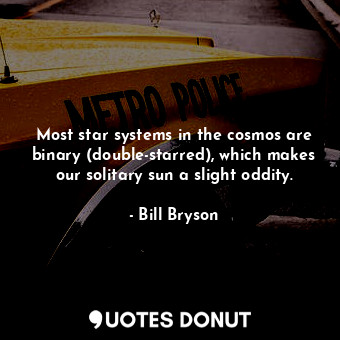 METRO POLICE

Most star systems in the cosmos are binary (double-starred), which makes our solitary sun a slight oddity.

- Bill Bryson

QUOTES DONUT